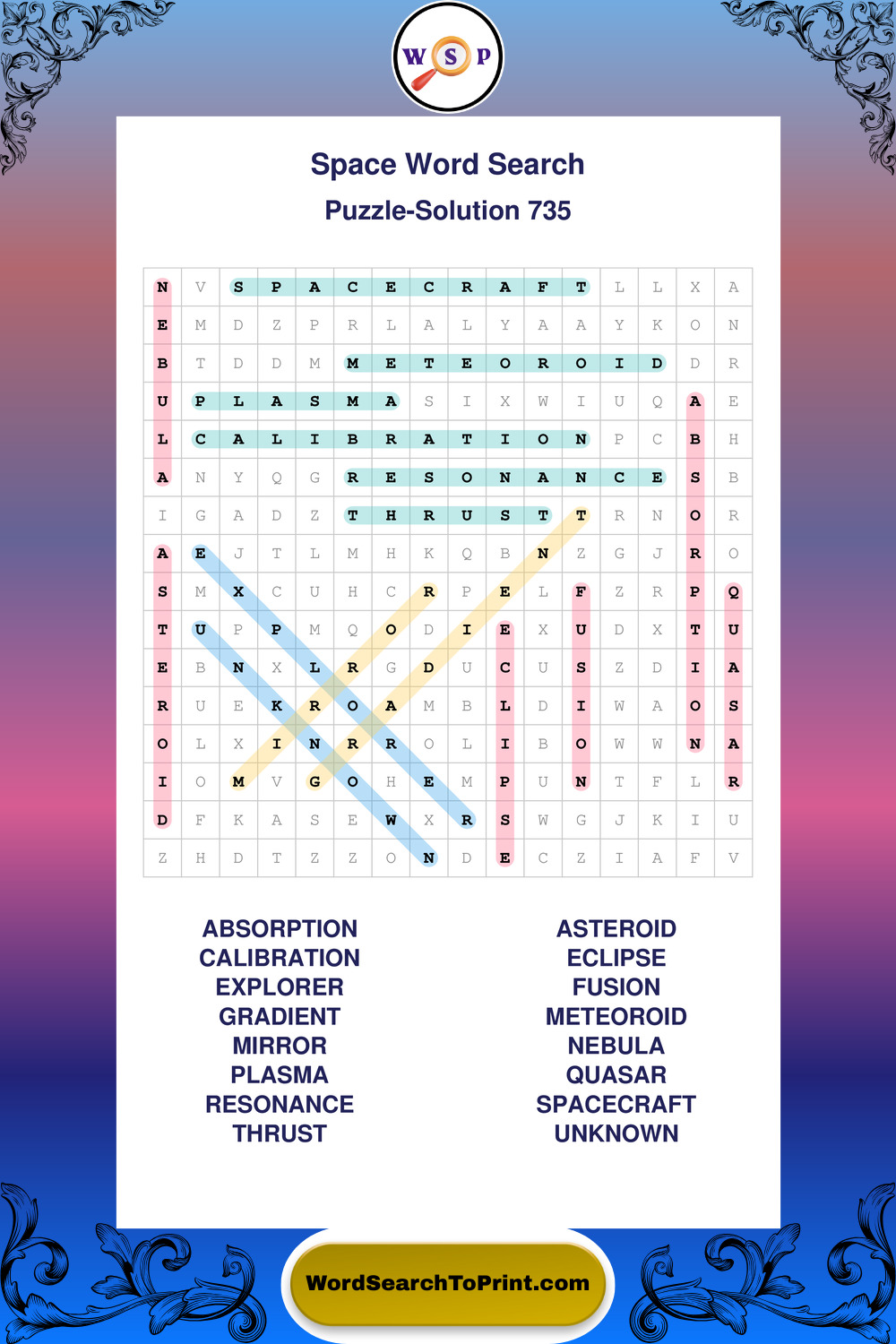 W S P

Space Word Search
Puzzle-Solution 735

| N | V | S | P | A | C | E | C | R | A | F | T | L | L | X | A |
|---|---|---|---|---|---|---|---|---|---|---|---|---|---|---|---|
| E | M | D | Z | P | R | L | A | L | Y | A | A | Y | K | O | N |
| B | T | D | D | M | M | E | T | E | O | R | O | I | D | D | R |
| U | P | L | A | S | M | A | S | I | X | W | I | U | Q | A | E |
| L | C | A | L | I | B | R | A | T | I | O | N | P | C | B | H |
| A | N | Y | Q | G | R | E | S | O | N | A | N | C | E | S | B |
| I | G | A | D | Z | T | H | R | U | S | T | T | R | N | O | R |
| A | E | J | T | L | M | H | K | Q | B | N | Z | G | J | R | O |
| S | M | X | C | U | H | C | R | P | E | L | F | Z | R | P | Q |
| T | U | P | P | M | Q | O | D | I | E | X | U | D | X | T | U |
| E | B | N | X | L | R | G | D | U | C | U | S | Z | D | I | A |
| R | U | E | K | R | O | A | M | B | L | D | I | W | A | O | S |
| O | L | X | I | N | R | R | O | L | I | B | O | W | W | N | A |
| I | O | M | V | G | O | H | E | M | P | U | N | T | F | L | R |
| D | F | K | A | S | E | W | X | R | S | W | G | J | K | I | U |
| Z | H | D | T | Z | Z | O | N | D | E | C | Z | I | A | F | V |

ABSORPTION
CALIBRATION
EXPLORER
GRADIENT
MIRROR
PLASMA
RESONANCE
THRUST

ASTEROID
ECLIPSE
FUSION
METEOROID
NEBULA
QUASAR
SPACECRAFT
UNKNOWN

WordSearchToPrint.com